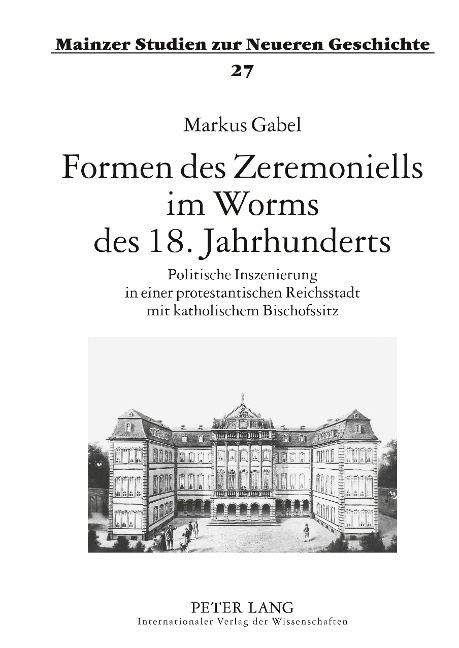 Mainzer Studien zur Neueren Geschichte

27

Markus Gabel

Formen des Zeremoniells im Worms des 18. Jahrhunderts

Politische Inszenierung
in einer protestantischen Reichsstadt
mit katholischem Bischofssitz

PETER LANG
Internationaler Verlag der Wissenschaften